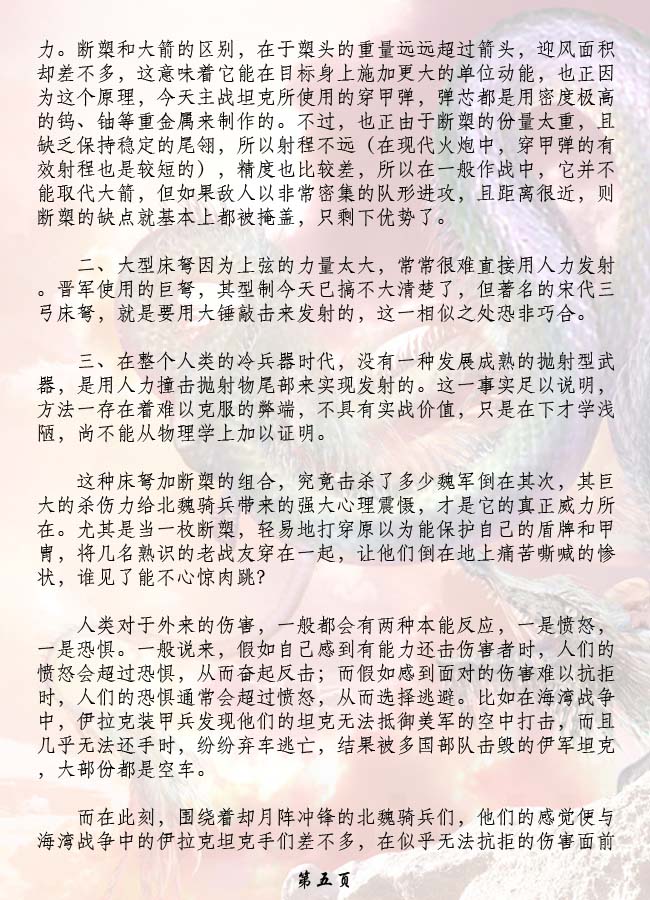 力。断槊和大箭的区别，在于槊头的重量远远超过箭头，迎风面积却差不多，这意味着它能在目标身上施加更大的单位动能，也正因为这个原理，今天主战坦克所使用的穿甲弹，弹芯都是用密度极高的钨、铀等重金属来制作的。不过，也正由于断槊的份量太重，且缺乏保持稳定的尾翎，所以射程不远（在现代火炮中，穿甲弹的有效射程也是较短的），精度也比较差，所以在一般作战中，它并不能取代大箭，但如果敌人以非常密集的队形进攻，且距离很近，则断槊的缺点就基本上都被掩盖，只剩下优势了。

二、大型床弩因为上弦的力量太大，常常很难直接用人力发射。晋军使用的巨弩，其型制今天已搞不大清楚了，但著名的宋代三弓床弩，就是要用大锤敲击来发射的，这一相似之处恐非巧合。

三、在整个人类的冷兵器时代，没有一种发展成熟的抛射型武器，是用人力撞击抛射物尾部来实现发射的。这一事实足以说明，方法一存在着难以克服的弊端，不具有实战价值，只是在下才学浅陋，尚不能从物理学上加以证明。

这种床弩加断槊的组合，究竟击杀了多少魏军倒在其次，其巨大的杀伤力给北魏骑兵带来的强大心理震慑，才是它的真正威力所在。尤其是当一枚断槊，轻易地打穿原以为能保护自己的盾牌和甲胄，将几名熟识的老战友穿在一起，让他们倒在地上痛苦嘶喊的惨状，谁见了能不心惊肉跳?

人类对于外来的伤害，一般都会有两种本能反应，一是愤怒，一是恐惧。一般说来，假如自己感到有能力还击伤害者时，人们的愤怒会超过恐惧，从而奋起反击；而假如感到面对的伤害难以抗拒时，人们的恐惧通常会超过愤怒，从而选择逃避。比如在海湾战争中，伊拉克装甲兵发现他们的坦克无法抵御美军的空中打击，而且几乎无法还手时，纷纷弃车逃亡，结果被多国部队击毁的伊军坦克，大部份都是空车。

而在此刻，围绕着却月阵冲锋的北魏骑兵们，他们的感觉便与海湾战争中的伊拉克坦克手们差不多，在似乎无法抗拒的伤害面前

第五页